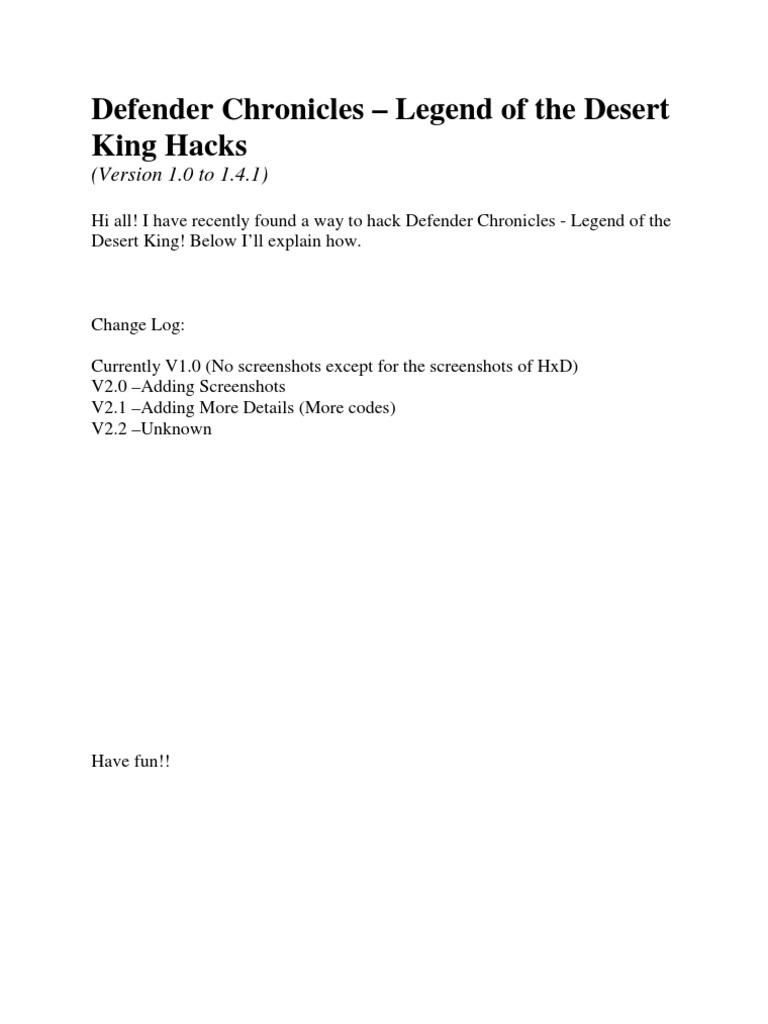 Defender Chronicles – Legend of the Desert King Hacks
(Version 1.0 to 1.4.1)

Hi all! I have recently found a way to hack Defender Chronicles - Legend of the Desert King! Below I'll explain how.

Change Log:

Currently V1.0 (No screenshots except for the screenshots of HxD)
V2.0 –Adding Screenshots
V2.1 –Adding More Details (More codes)
V2.2 –Unknown

Have fun!!